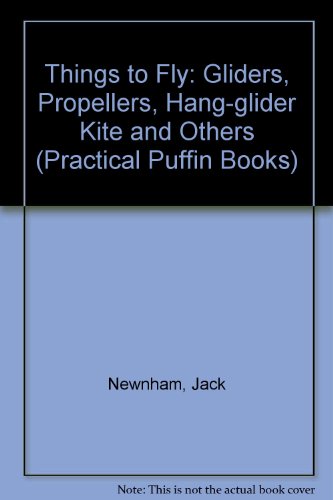 Things to Fly: Gliders, Propellers, Hang-glider Kite and Others (Practical Puffin Books)

Newnham, Jack

Note: This is not the actual book cover